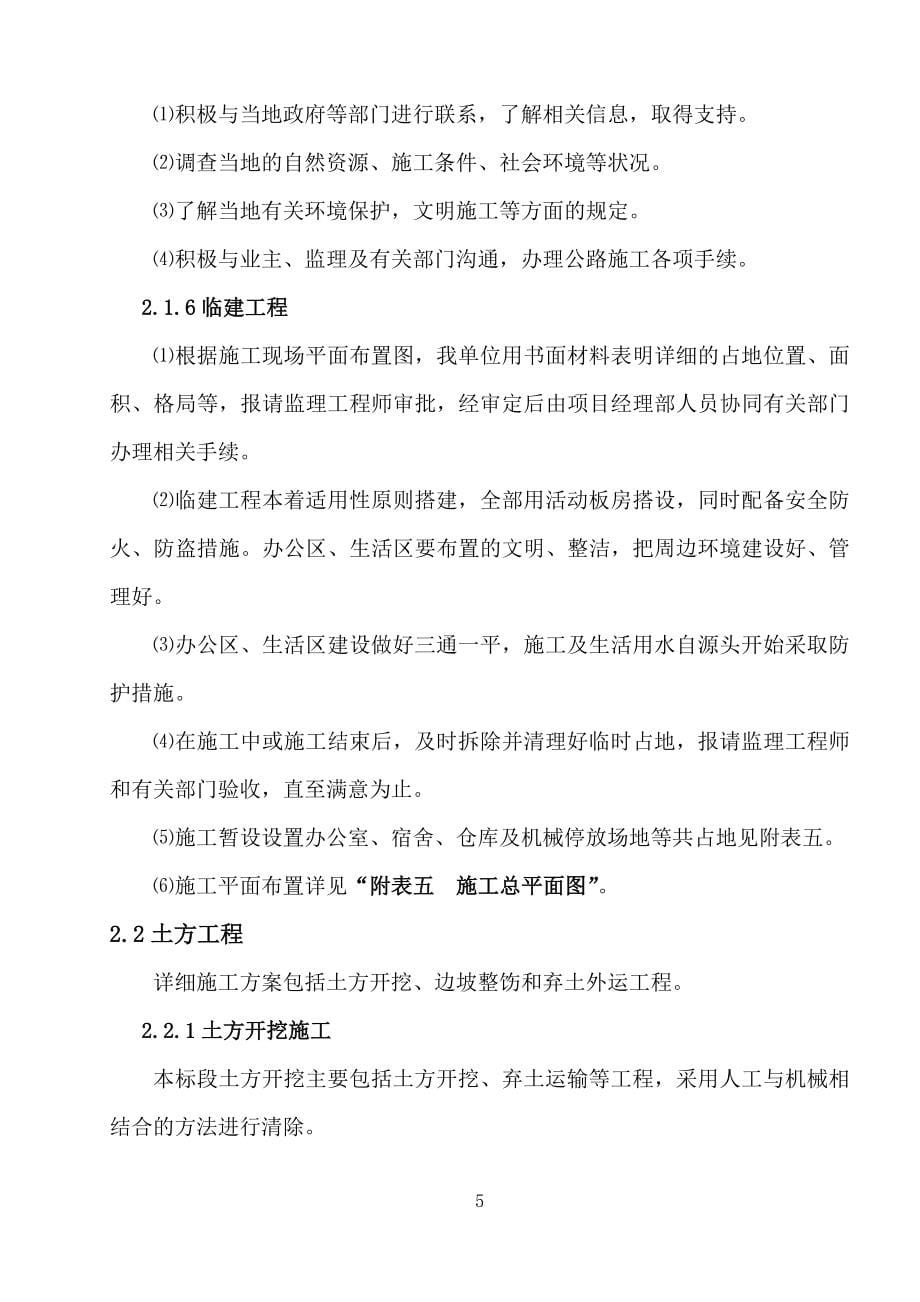 ⑴积极与当地政府等部门进行联系，了解相关信息，取得支持。

⑵调查当地的自然资源、施工条件、社会环境等状况。

⑶了解当地有关环境保护，文明施工等方面的规定。

⑷积极与业主、监理及有关部门沟通，办理公路施工各项手续。

2.1.6 临建工程

⑴根据施工现场平面布置图，我单位用书面材料表明详细的占地位置、面积、格局等，报请监理工程师审批，经审定后由项目经理部人员协同有关部门办理相关手续。

⑵临建工程本着适用性原则搭建，全部用活动板房搭设，同时配备安全防火、防盗措施。办公区、生活区要布置的文明、整洁，把周边环境建设好、管理好。

⑶办公区、生活区建设做好三通一平，施工及生活用水自源头开始采取防护措施。

⑷在施工中或施工结束后，及时拆除并清理好临时占地，报请监理工程师和有关部门验收，直至满意为止。

⑸施工暂设设置办公室、宿舍、仓库及机械停放场地等共占地见附表五。

⑹施工平面布置详见“附表五　施工总平面图”。

2.2 土方工程

详细施工方案包括土方开挖、边坡整饬和弃土外运工程。

2.2.1 土方开挖施工

本标段土方开挖主要包括土方开挖、弃土运输等工程，采用人工与机械相结合的方法进行清除。

5